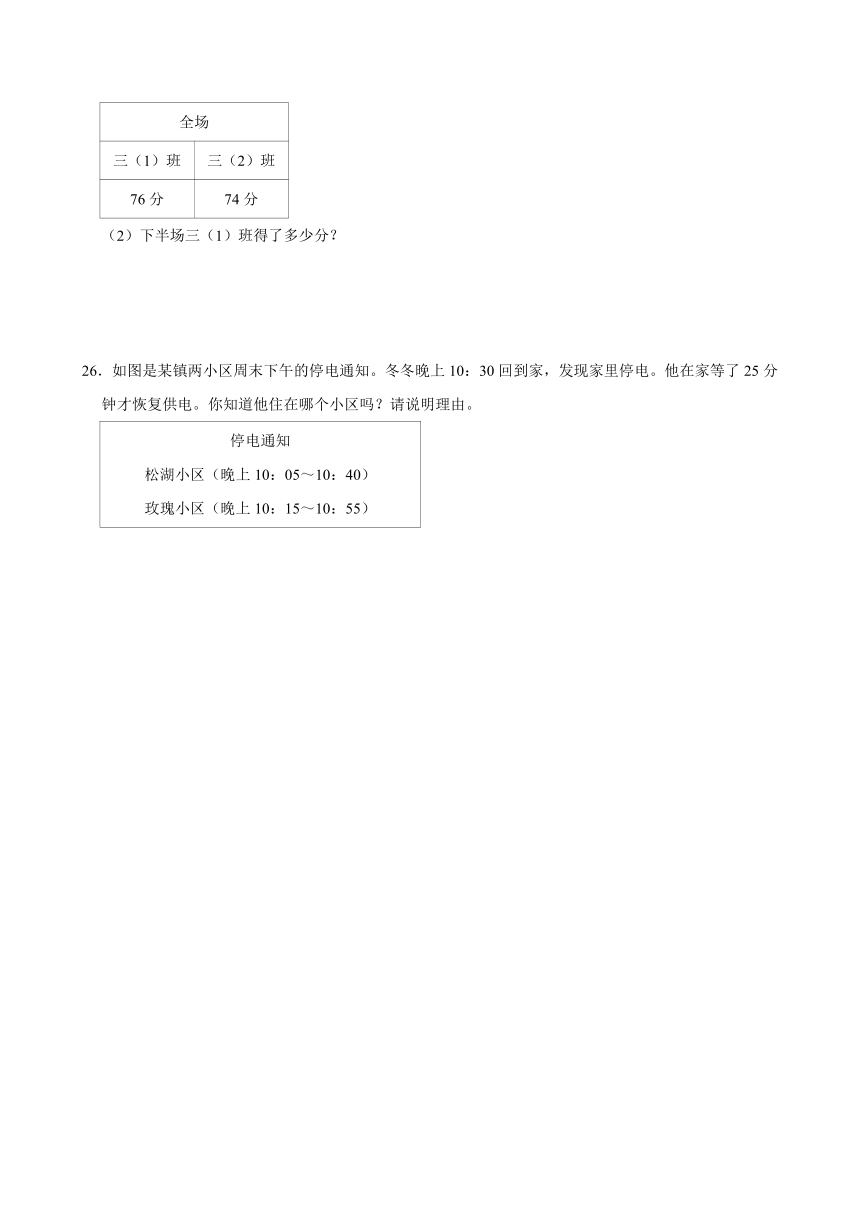 | 全场 | |
|---|---|
| 三（1）班 | 三（2）班 |
| 76 分 | 74 分 |

（2）下半场三（1）班得了多少分？

26．如图是某镇两小区周末下午的停电通知。冬冬晚上 10：30 回到家，发现家里停电。他在家等了 25 分钟才恢复供电。你知道他住在哪个小区吗？请说明理由。

停电通知
松湖小区（晚上 10：05～10：40）
玫瑰小区（晚上 10：15～10：55）